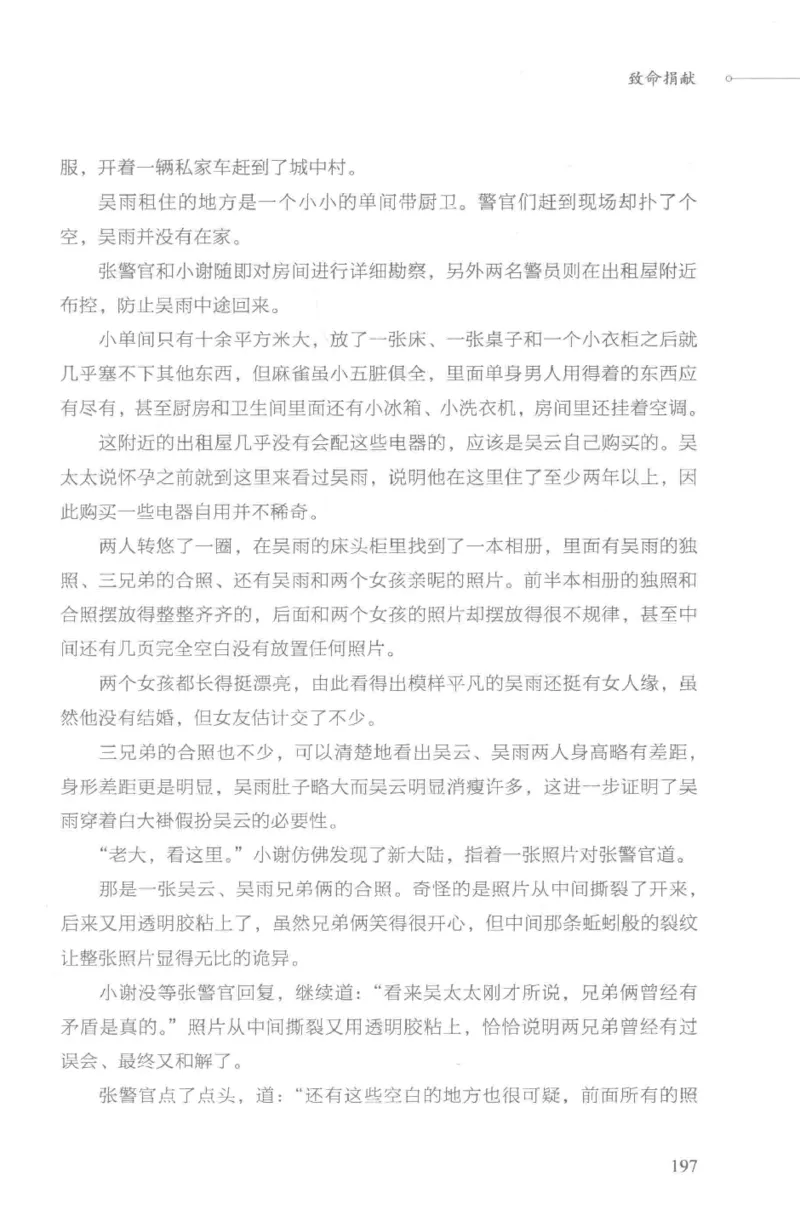 致命捐献

服，开着一辆私家车赶到了城中村。

吴雨租住的地方是一个小小的单间带厨卫。警官们赶到现场却扑了个空，吴雨并没有在家。

张警官和小谢随即对房间进行详细勘察，另外两名警员则在出租屋附近布控，防止吴雨中途回来。

小单间只有十余平方米大，放了一张床、一张桌子和一个小衣柜之后就几乎塞不下其他东西，但麻雀虽小五脏俱全，里面单身男人用得着的东西应有尽有，甚至厨房和卫生间里面还有小冰箱、小洗衣机，房间里还挂着空调。

这附近的出租屋几乎没有会配这些电器的，应该是吴云自己购买的。吴太太说怀孕之前就到这里来看过吴雨，说明他在这里住了至少两年以上，因此购买一些电器自用并不稀奇。

两人转悠了一圈，在吴雨的床头柜里找到了一本相册，里面有吴雨的独照、三兄弟的合照、还有吴雨和两个女孩亲昵的照片。前半本相册的独照和合照摆放得整整齐齐的，后面和两个女孩的照片却摆放得很不规律，甚至中间还有几页完全空白没有放置任何照片。

两个女孩都长得挺漂亮，由此看得出模样平凡的吴雨还挺有女人缘，虽然他没有结婚，但女友估计交了不少。

三兄弟的合照也不少，可以清楚地看出吴云、吴雨两人身高略有差距，身形差距更是明显，吴雨肚子略大而吴云明显消瘦许多，这进一步证明了吴雨穿着白大褂假扮吴云的必要性。

“老大，看这里。”小谢仿佛发现了新大陆，指着一张照片对张警官道。

那是一张吴云、吴雨兄弟俩的合照。奇怪的是照片从中间撕裂了开来，后来又用透明胶粘上了，虽然兄弟俩笑得很开心，但中间那条蚯蚓般的裂纹让整张照片显得无比的诡异。

小谢没等张警官回复，继续道：“看来吴太太刚才所说，兄弟俩曾经有矛盾是真的。”照片从中间撕裂又用透明胶粘上，恰恰说明两兄弟曾经有过误会、最终又和解了。

张警官点了点头，道：“还有这些空白的地方也很可疑，前面所有的照

197